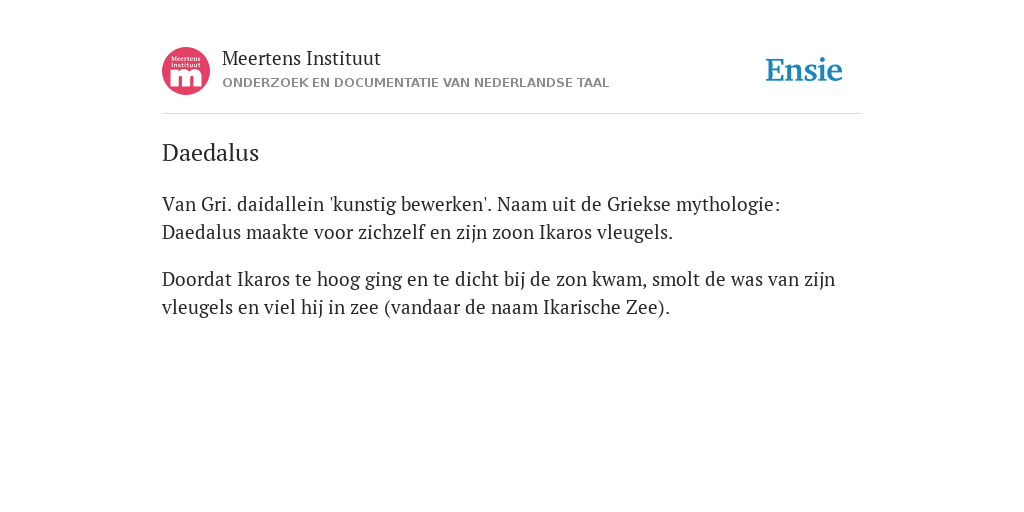 Meertens Instituut
m
Meertens Instituut
ONDERZOEK EN DOCUMENTATIE VAN NEDERLANDSE TAAL

Ensie

Daedalus

Van Gri. daidallein 'kunstig bewerken'. Naam uit de Griekse mythologie: Daedalus maakte voor zichzelf en zijn zoon Ikaros vleugels.

Doordat Ikaros te hoog ging en te dicht bij de zon kwam, smolt de was van zijn vleugels en viel hij in zee (vandaar de naam Ikarische Zee).